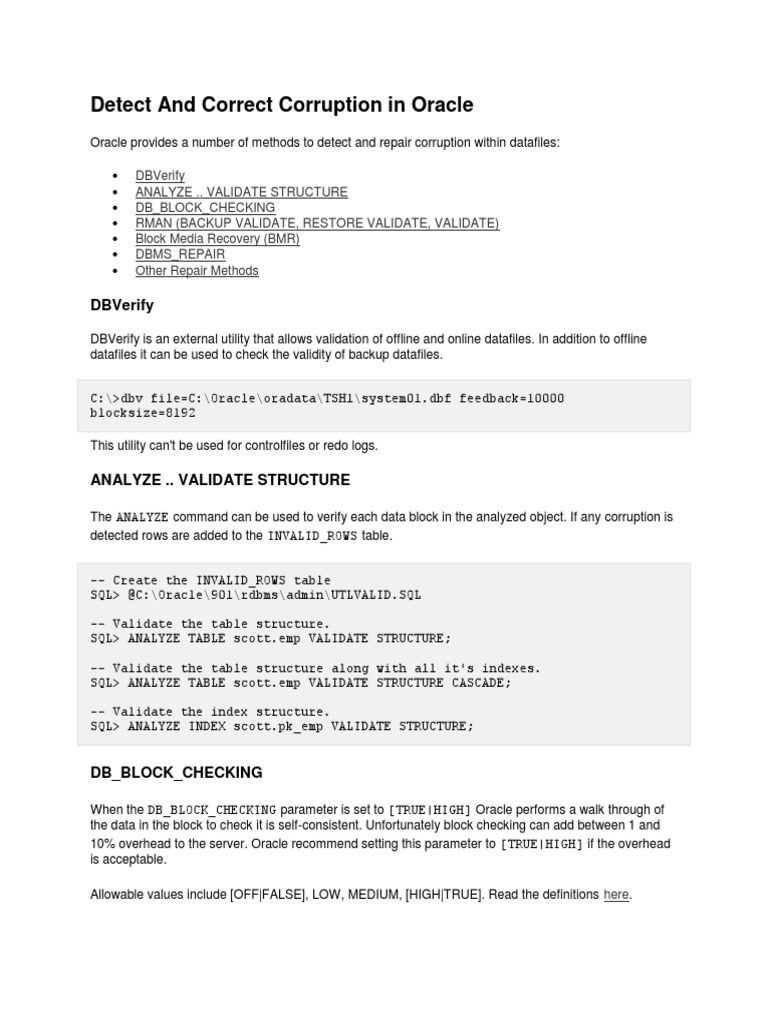 Detect And Correct Corruption in Oracle

Oracle provides a number of methods to detect and repair corruption within datafiles:

- DBVerify
- ANALYZE .. VALIDATE STRUCTURE
- DB_BLOCK_CHECKING
- RMAN (BACKUP VALIDATE, RESTORE VALIDATE, VALIDATE)
- Block Media Recovery (BMR)
- DBMS_REPAIR
- Other Repair Methods

DBVerify

DBVerify is an external utility that allows validation of offline and online datafiles. In addition to offline datafiles it can be used to check the validity of backup datafiles.

C:\>dbv file=C:\Oracle\oradata\TSH1\system01.dbf feedback=10000 blocksize=8192

This utility can't be used for controlfiles or redo logs.

ANALYZE .. VALIDATE STRUCTURE

The ANALYZE command can be used to verify each data block in the analyzed object. If any corruption is detected rows are added to the INVALID_ROWS table.

-- Create the INVALID_ROWS table
SQL> @C:\Oracle\901\rdbms\admin\UTLVALID.SQL

-- Validate the table structure.
SQL> ANALYZE TABLE scott.emp VALIDATE STRUCTURE;

-- Validate the table structure along with all it's indexes.
SQL> ANALYZE TABLE scott.emp VALIDATE STRUCTURE CASCADE;

-- Validate the index structure.
SQL> ANALYZE INDEX scott.pk_emp VALIDATE STRUCTURE;

DB_BLOCK_CHECKING

When the DB_BLOCK_CHECKING parameter is set to [TRUE|HIGH] Oracle performs a walk through of the data in the block to check it is self-consistent. Unfortunately block checking can add between 1 and 10% overhead to the server. Oracle recommend setting this parameter to [TRUE|HIGH] if the overhead is acceptable.

Allowable values include [OFF|FALSE], LOW, MEDIUM, [HIGH|TRUE]. Read the definitions here.